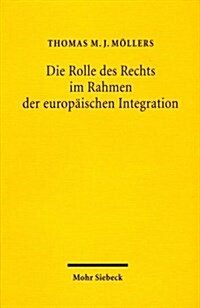 THOMAS M. J. MÖLLERS

Die Rolle des Rechts im Rahmen der europäischen Integration

Mohr Siebeck